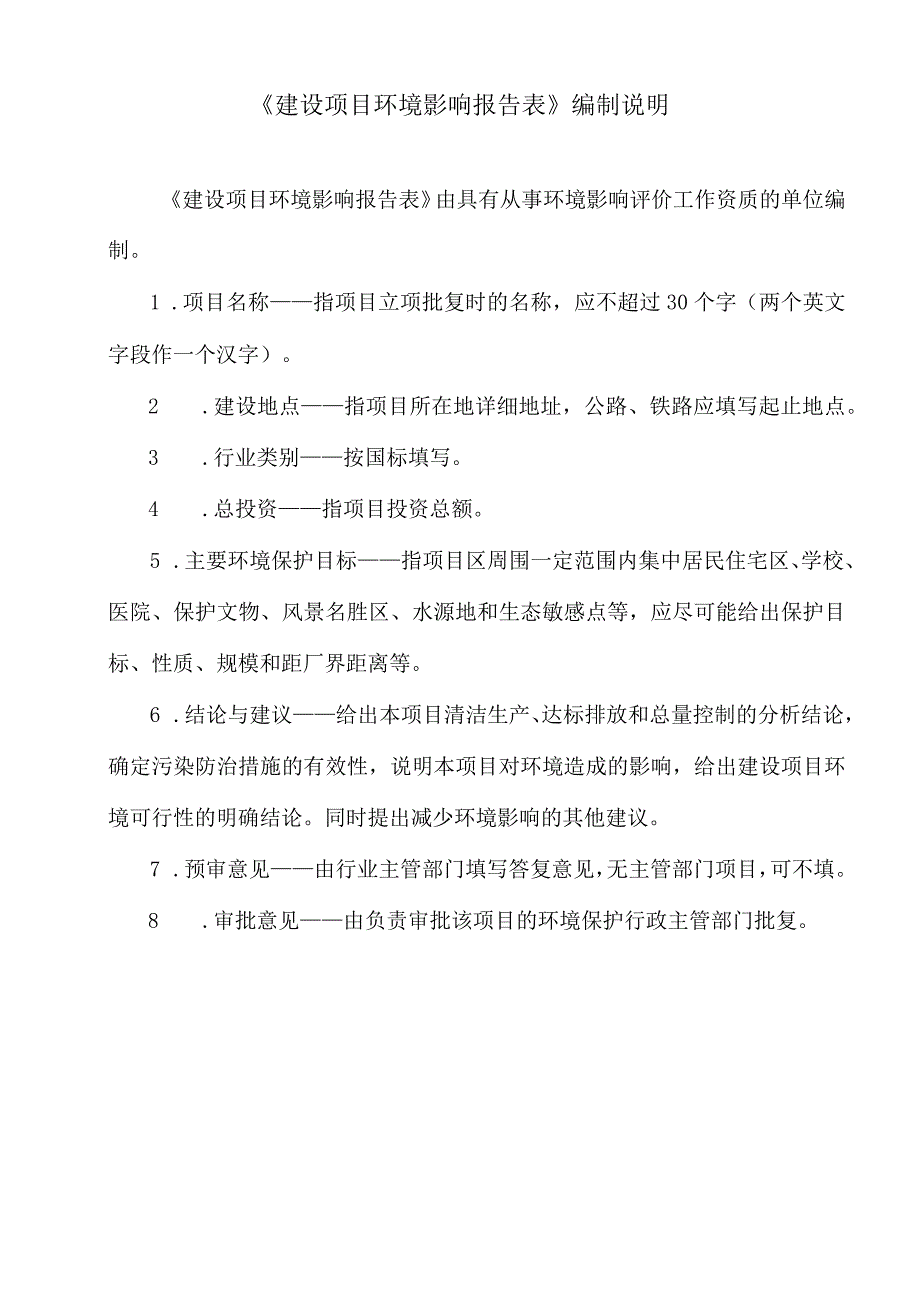 《建设项目环境影响报告表》编制说明

《建设项目环境影响报告表》由具有从事环境影响评价工作资质的单位编制。

1．项目名称——指项目立项批复时的名称，应不超过30个字（两个英文字段作一个汉字）。

2　．建设地点——指项目所在地详细地址，公路、铁路应填写起止地点。

3　．行业类别——按国标填写。

4　．总投资——指项目投资总额。

5．主要环境保护目标——指项目区周围一定范围内集中居民住宅区、学校、医院、保护文物、风景名胜区、水源地和生态敏感点等，应尽可能给出保护目标、性质、规模和距厂界距离等。

6．结论与建议——给出本项目清洁生产、达标排放和总量控制的分析结论，确定污染防治措施的有效性，说明本项目对环境造成的影响，给出建设项目环境可行性的明确结论。同时提出减少环境影响的其他建议。

7．预审意见——由行业主管部门填写答复意见，无主管部门项目，可不填。

8　．审批意见——由负责审批该项目的环境保护行政主管部门批复。